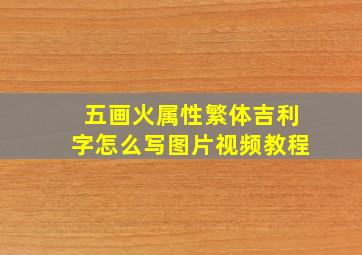 五画火属性繁体吉利字怎么写图片视频教程